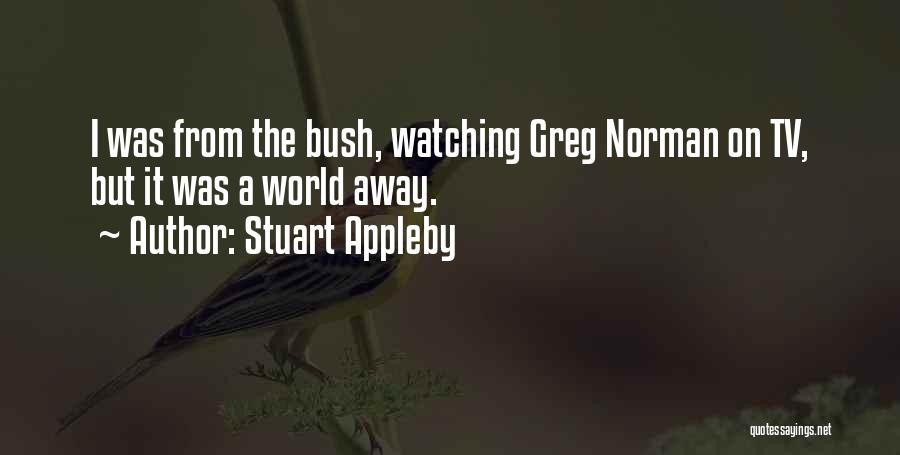 I was from the bush, watching Greg Norman on TV, but it was a world away.

~ Author: Stuart Appleby

quotessayings.net